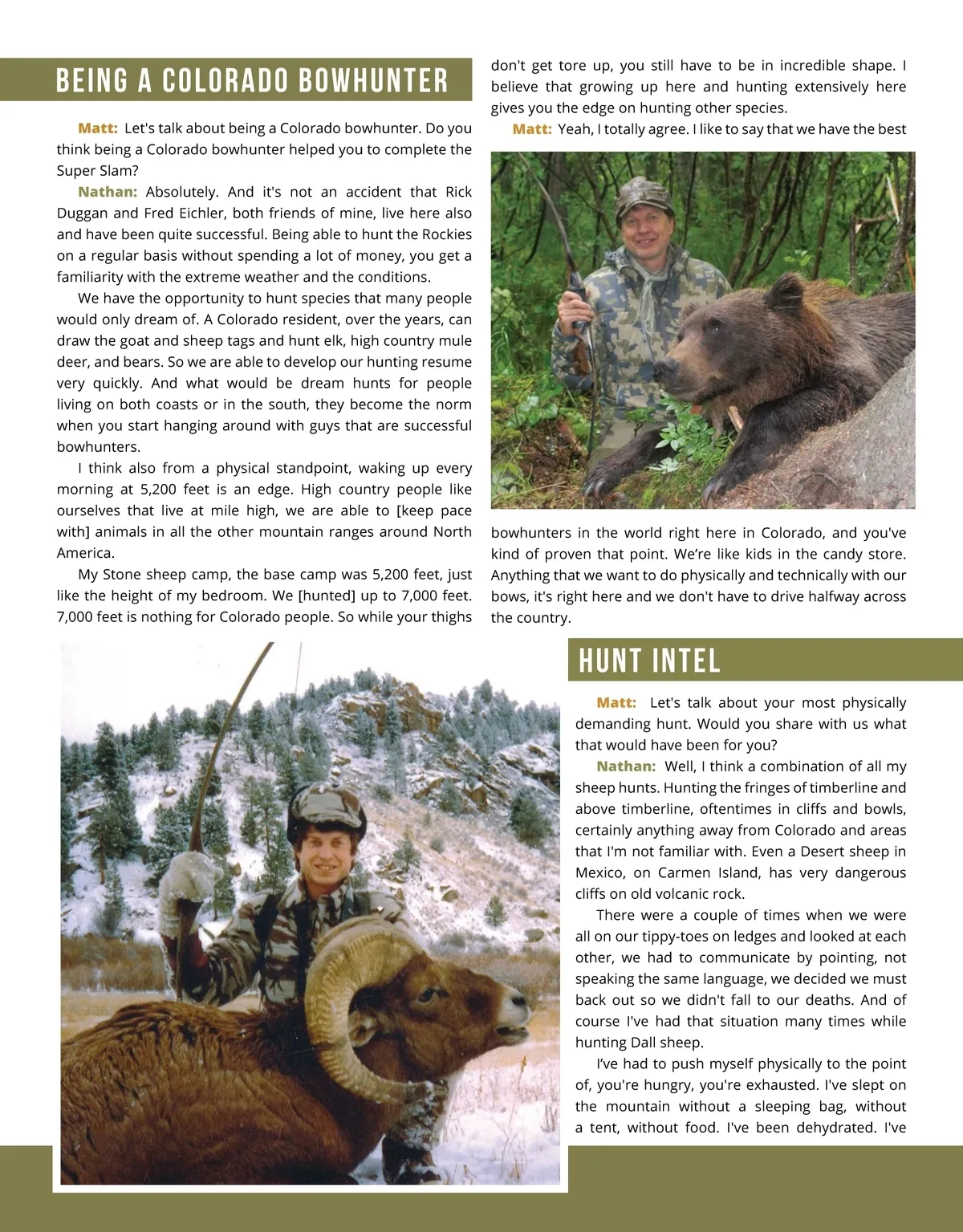 BEING A COLORADO BOWHUNTER

Matt: Let's talk about being a Colorado bowhunter. Do you think being a Colorado bowhunter helped you to complete the Super Slam?

Nathan: Absolutely. And it's not an accident that Rick Duggan and Fred Eichler, both friends of mine, live here also and have been quite successful. Being able to hunt the Rockies on a regular basis without spending a lot of money, you get a familiarity with the extreme weather and the conditions.

We have the opportunity to hunt species that many people would only dream of. A Colorado resident, over the years, can draw the goat and sheep tags and hunt elk, high country mule deer, and bears. So we are able to develop our hunting resume very quickly. And what would be dream hunts for people living on both coasts or in the south, they become the norm when you start hanging around with guys that are successful bowhunters.

I think also from a physical standpoint, waking up every morning at 5,200 feet is an edge. High country people like ourselves that live at mile high, we are able to [keep pace with] animals in all the other mountain ranges around North America.

My Stone sheep camp, the base camp was 5,200 feet, just like the height of my bedroom. We [hunted] up to 7,000 feet. 7,000 feet is nothing for Colorado people. So while your thighs don't get tore up, you still have to be in incredible shape. I believe that growing up here and hunting extensively here gives you the edge on hunting other species.

Matt: Yeah, I totally agree. I like to say that we have the best bowhunters in the world right here in Colorado, and you've kind of proven that point. We're like kids in the candy store. Anything that we want to do physically and technically with our bows, it's right here and we don't have to drive halfway across the country.

HUNT INTEL

Matt: Let's talk about your most physically demanding hunt. Would you share with us what that would have been for you?

Nathan: Well, I think a combination of all my sheep hunts. Hunting the fringes of timberline and above timberline, oftentimes in cliffs and bowls, certainly anything away from Colorado and areas that I'm not familiar with. Even a Desert sheep in Mexico, on Carmen Island, has very dangerous cliffs on old volcanic rock.

There were a couple of times when we were all on our tippy-toes on ledges and looked at each other, we had to communicate by pointing, not speaking the same language, we decided we must back out so we didn't fall to our deaths. And of course I've had that situation many times while hunting Dall sheep.

I've had to push myself physically to the point of, you're hungry, you're exhausted. I've slept on the mountain without a sleeping bag, without a tent, without food. I've been dehydrated. I've